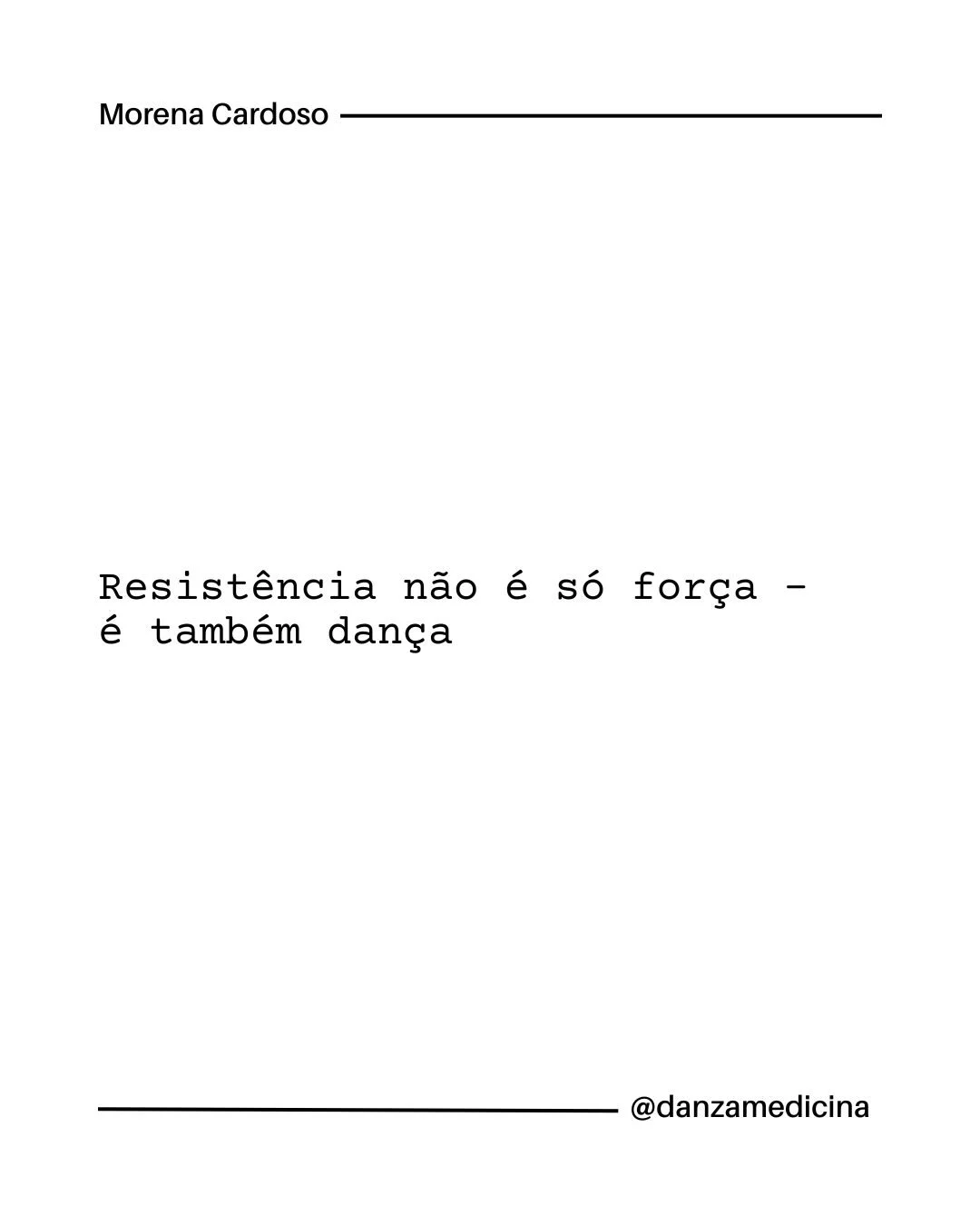 Morena Cardoso

Resistência não é só força - é também dança

@danzamedicina